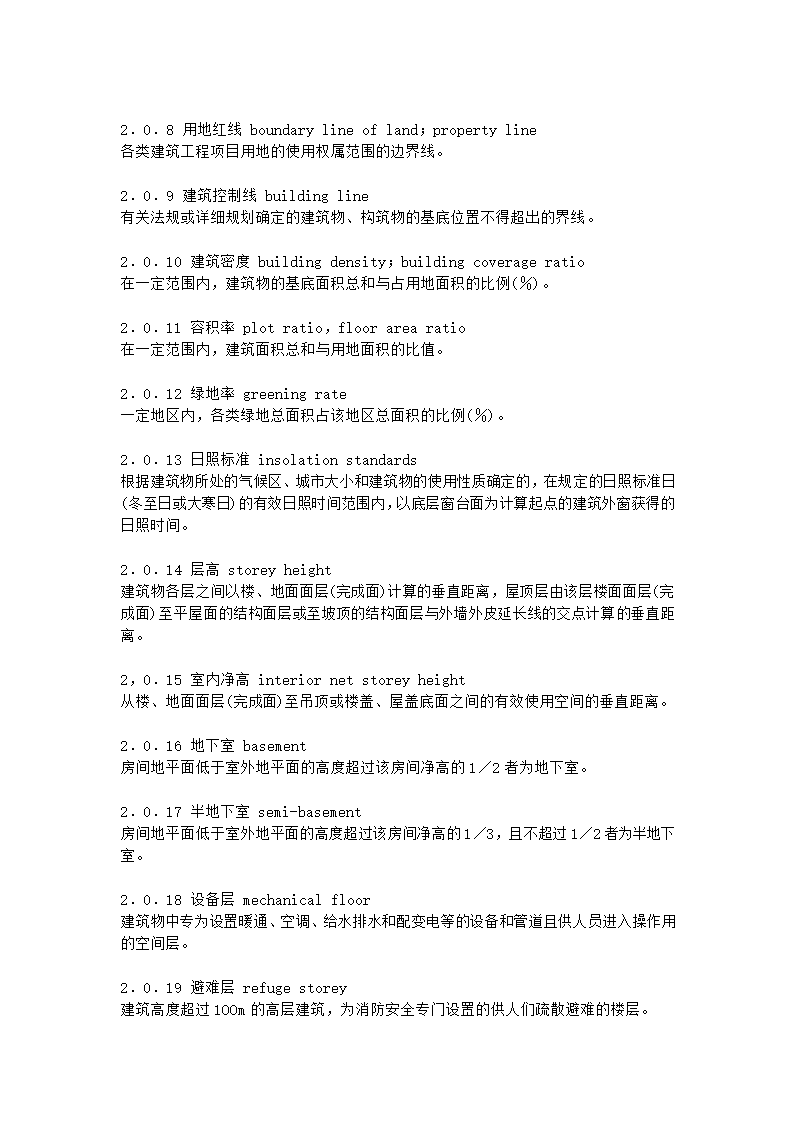 2．0．8 用地红线 boundary line of land；property line
各类建筑工程项目用地的使用权属范围的边界线。

2．0．9 建筑控制线 building line
有关法规或详细规划确定的建筑物、构筑物的基底位置不得超出的界线。

2．0．10 建筑密度 building density；building coverage ratio
在一定范围内，建筑物的基底面积总和与占用地面积的比例(%)。

2．0．11 容积率 plot ratio，floor area ratio
在一定范围内，建筑面积总和与用地面积的比值。

2．0．12 绿地率 greening rate
一定地区内，各类绿地总面积占该地区总面积的比例(%)。

2．0．13 日照标准 insolation standards
根据建筑物所处的气候区、城市大小和建筑物的使用性质确定的，在规定的日照标准日(冬至日或大寒日)的有效日照时间范围内，以底层窗台面为计算起点的建筑外窗获得的日照时间。

2．0．14 层高 storey height
建筑物各层之间以楼、地面面层(完成面)计算的垂直距离，屋顶层由该层楼面面层(完成面)至平屋面的结构面层或至坡顶的结构面层与外墙外皮延长线的交点计算的垂直距离。

2，0．15 室内净高 interior net storey height
从楼、地面面层(完成面)至吊顶或楼盖、屋盖底面之间的有效使用空间的垂直距离。

2．0．16 地下室 basement
房间地平面低于室外地平面的高度超过该房间净高的1／2者为地下室。

2．0．17 半地下室 semi-basement
房间地平面低于室外地平面的高度超过该房间净高的1／3，且不超过1／2者为半地下室。

2．0．18 设备层 mechanical floor
建筑物中专为设置暖通、空调、给水排水和配变电等的设备和管道且供人员进入操作用的空间层。

2．0．19 避难层 refuge storey
建筑高度超过100m 的高层建筑，为消防安全专门设置的供人们疏散避难的楼层。